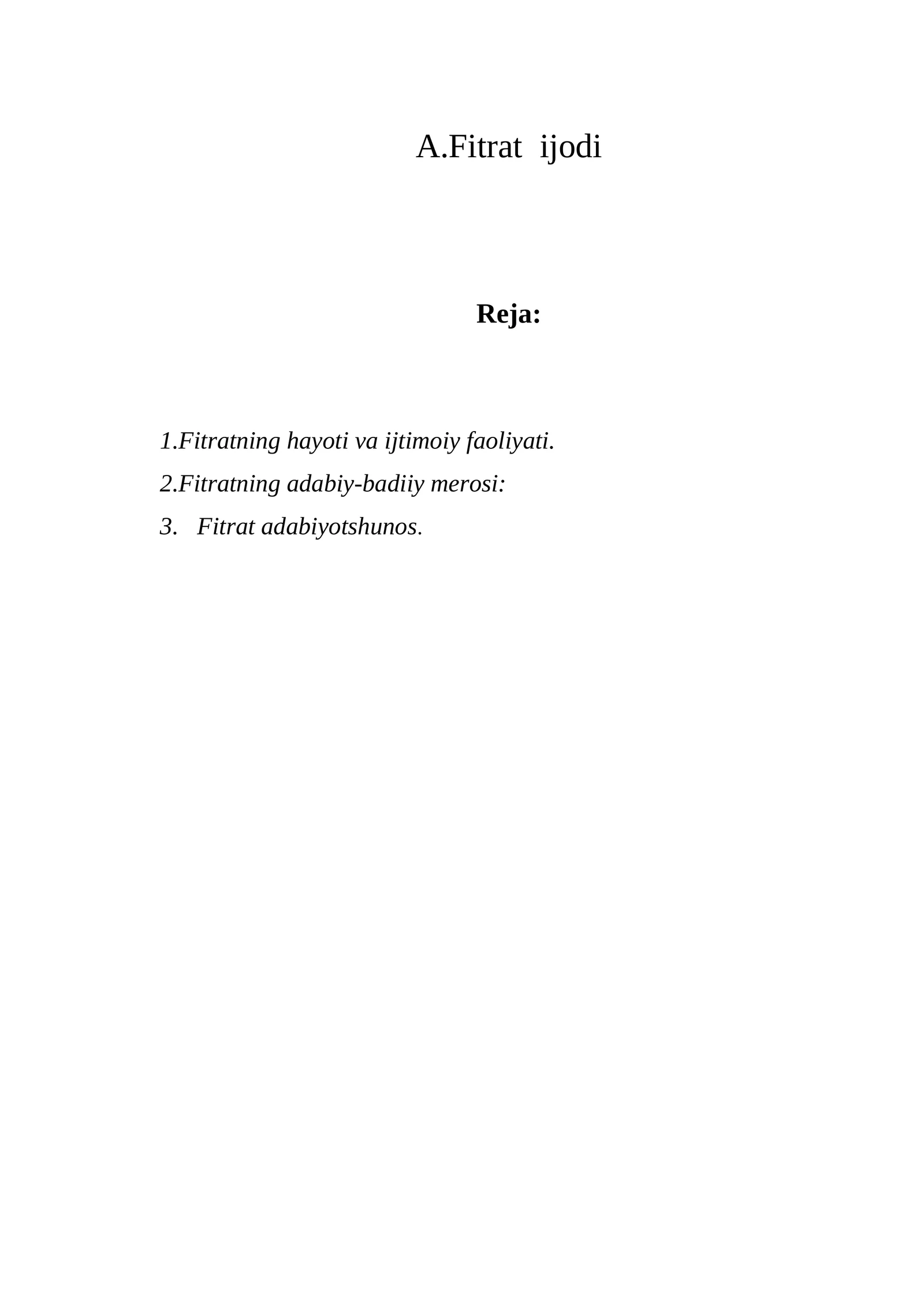 A.Fitrat  ijodi

Reja:

1.Fitratning hayoti va ijtimoiy faoliyati.
2.Fitratning adabiy-badiiy merosi:
3.   Fitrat adabiyotshunos.